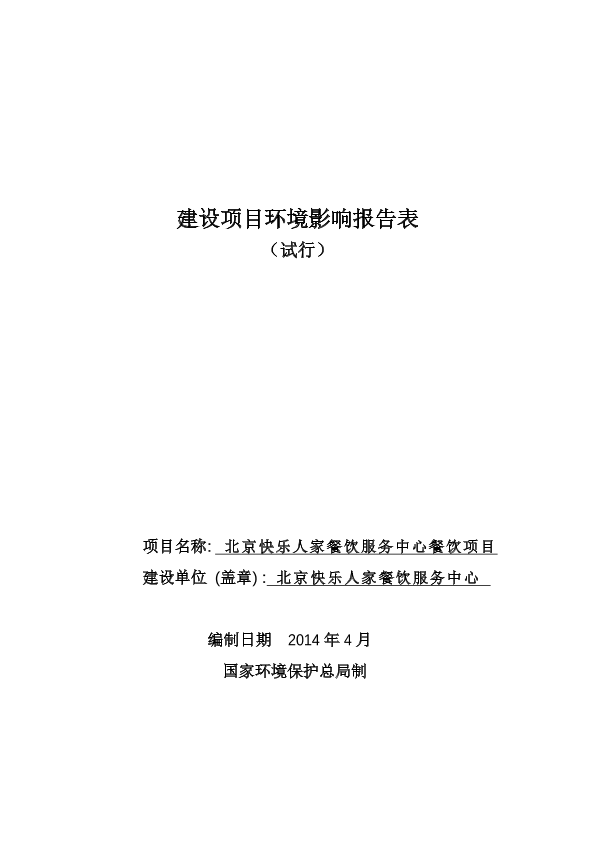 建设项目环境影响报告表
（试行）

项目名称: 北京快乐人家餐饮服务中心餐饮项目
建设单位 (盖章) : 北京快乐人家餐饮服务中心

编制日期 2014 年 4 月
国家环境保护总局制